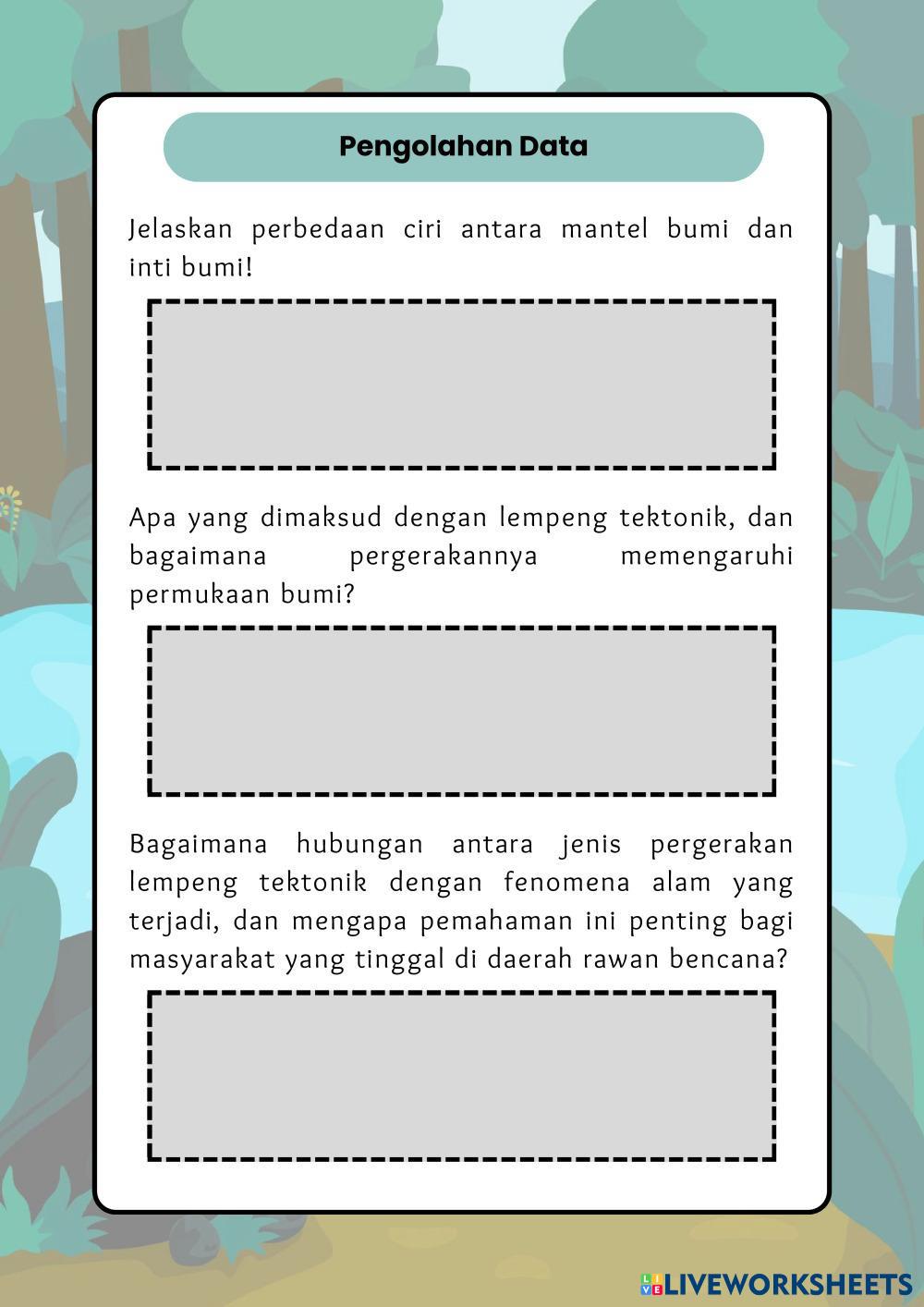 Pengolahan Data

Jelaskan perbedaan ciri antara mantel bumi dan inti bumi!

Apa yang dimaksud dengan lempeng tektonik, dan bagaimana pergerakannya memengaruhi permukaan bumi?

Bagaimana hubungan antara jenis pergerakan lempeng tektonik dengan fenomena alam yang terjadi, dan mengapa pemahaman ini penting bagi masyarakat yang tinggal di daerah rawan bencana?

LIVEWORKSHEETS